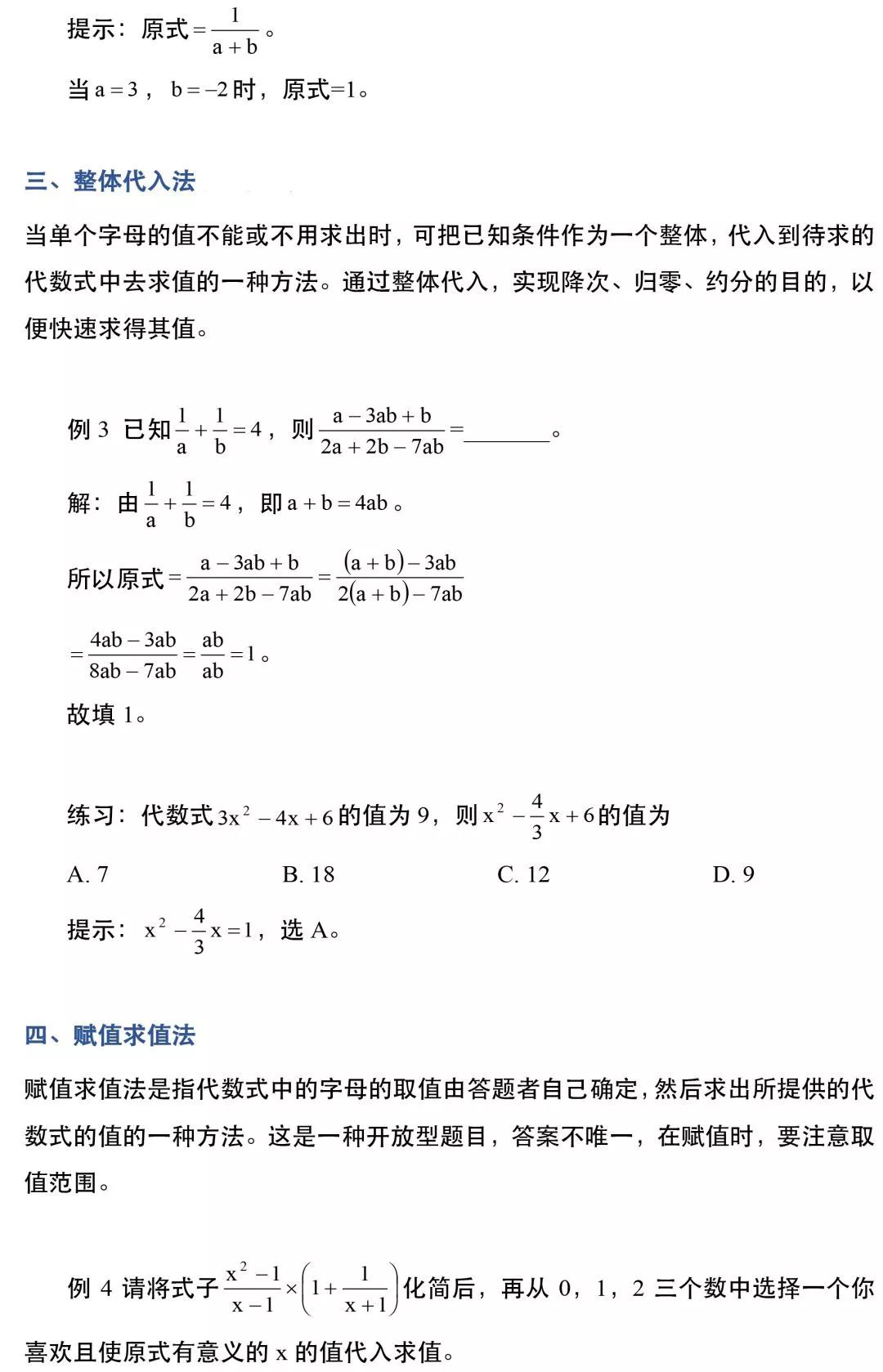 提示：原式$=\frac{1}{a+b}$。

当$a=3$，$b=-2$时，原式=1。

三、整体代入法

当单个字母的值不能或不用求出时，可把已知条件作为一个整体，代入到待求的代数式中去求值的一种方法。通过整体代入，实现降次、归零、约分的目的，以便快速求得其值。

例 3 已知$\frac{1}{a}+\frac{1}{b}=4$，则$\frac{a-3ab+b}{2a+2b-7ab}=$________。

解：由$\frac{1}{a}+\frac{1}{b}=4$，即$a+b=4ab$。

所以原式$=\frac{a-3ab+b}{2a+2b-7ab}=\frac{(a+b)-3ab}{2(a+b)-7ab}$

$=\frac{4ab-3ab}{8ab-7ab}=\frac{ab}{ab}=1$。

故填 1。

练习：代数式$3x^2-4x+6$的值为 9，则$x^2-\frac{4}{3}x+6$的值为

A. 7 B. 18 C. 12 D. 9

提示：$x^2-\frac{4}{3}x=1$，选 A。

四、赋值求值法

赋值求值法是指代数式中的字母的取值由答题者自己确定，然后求出所提供的代数式的值的一种方法。这是一种开放型题目，答案不唯一，在赋值时，要注意取值范围。

例 4 请将式子$\frac{x^2-1}{x-1}\times\left(1+\frac{1}{x+1}\right)$化简后，再从 0，1，2 三个数中选择一个你喜欢且使原式有意义的 x 的值代入求值。